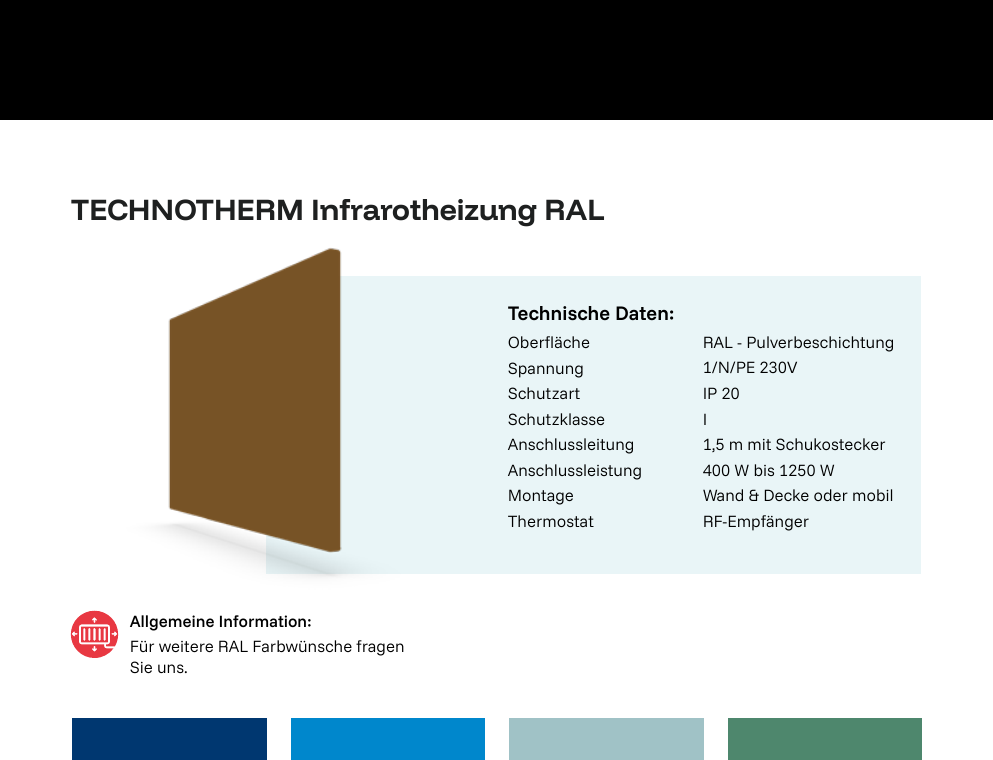 TECHNOTHERM Infrarotheizung RAL

Technische Daten:
Oberfläche RAL - Pulverbeschichtung
Spannung 1/N/PE 230V
Schutzart IP 20
Schutzklasse I
Anschlussleitung 1,5 m mit Schukostecker
Anschlussleistung 400 W bis 1250 W
Montage Wand & Decke oder mobil
Thermostat RF-Empfänger

Allgemeine Information:
Für weitere RAL Farbwünsche fragen Sie uns.